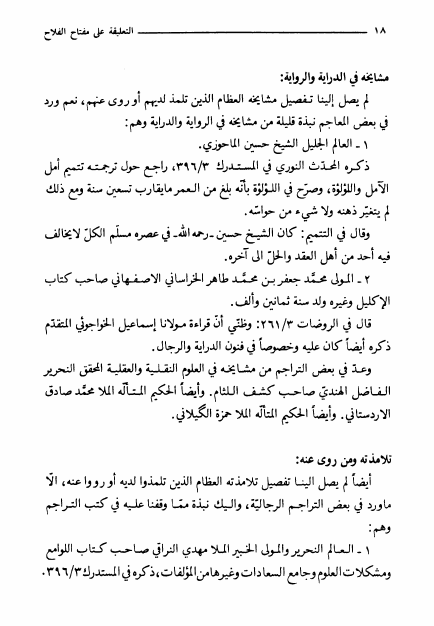 ١٨ التعليقة على مفتاح الفلاح

مشايخه في الدراية والرواية:

لم يصل إلينا تفصيل مشايخه العظام الذين تلمذ لديهم أو روى عنهم، نعم ورد في بعض المعاجم نبذة قليلة من مشايخه في الرواية والدراية وهم:

١ ـ العالم الجليل الشيخ حسين الماحوزي.

ذكره المحدّث النوري في المستدرك ٣٩٦/٣، راجع حول ترجمته تتميم أمل الآمل واللؤلؤة، وصرّح في اللؤلؤة بأنّه بلغ من العمر مايقارب تسعين سنة ومع ذلك لم يتغيّر ذهنه ولا شيء من حواسّه.

وقال في التتميم: كان الشيخ حسين ـ رحمه الله ـ في عصره مسلّم الكلّ لايخالف فيه أحد من أهل العقد والحلّ الى آخره.

٢ ـ المولى محمّد جعفر بن محمّد طاهر الخراساني الاصفهاني صاحب كتاب الإكليل وغيره ولد سنة ثمانين وألف.

قال في الروضات ٢٦١/٣: وظنّي أنّ قراءة مولانا إسماعيل الخواجوئي المتقدّم ذكره أيضاً كان عليه وخصوصاً في فنون الدراية والرجال.

وعدّ في بعض التراجم من مشايخه في العلوم النقلية والعقلية المحقق النحرير الفاضل الهندي صاحب كشف اللثام. وأيضاً الحكيم المتألّه الملا محمّد صادق الاردستاني. وأيضاً الحكيم المتألّه الملا حمزة الگيلاني.

تلامذته ومن روى عنه:

أيضاً لم يصل الينا تفصيل تلامذته العظام الذين تلمذوا لديه أو رووا عنه، الّا ماورد في بعض التراجم الرجاليّة، واليك نبذة ممّا وقفنا عليه في كتب التراجم وهم:

١ ـ العالم النحرير والمولى الخبير الملا مهدي النراقي صاحب كتاب اللوامع ومشكلات العلوم وجامع السعادات وغيرها من المؤلفات، ذكره في المستدرك ٣٩٦/٣.